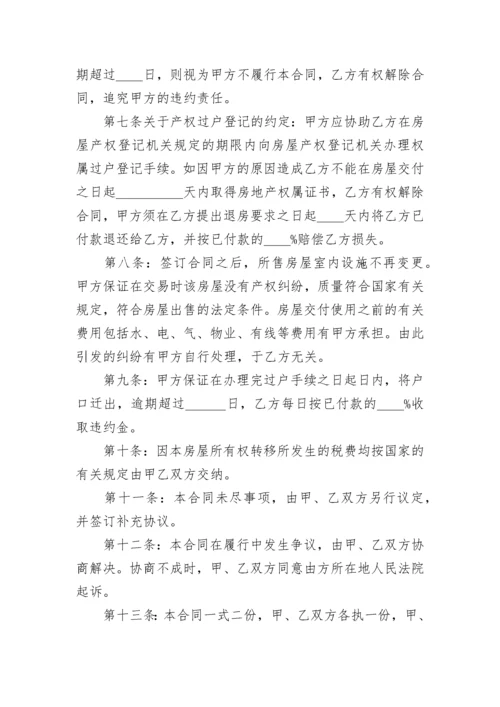 期超过____日，则视为甲方不履行本合同，乙方有权解除合同，追究甲方的违约责任。

第七条关于产权过户登记的约定：甲方应协助乙方在房屋产权登记机关规定的期限内向房屋产权登记机关办理权属过户登记手续。如因甲方的原因造成乙方不能在房屋交付之日起__________天内取得房地产权属证书，乙方有权解除合同，甲方须在乙方提出退房要求之日起____天内将乙方已付款退还给乙方，并按已付款的____%赔偿乙方损失。

第八条：签订合同之后，所售房屋室内设施不再变更。甲方保证在交易时该房屋没有产权纠纷，质量符合国家有关规定，符合房屋出售的法定条件。房屋交付使用之前的有关费用包括水、电、气、物业、有线等费用有甲方承担。由此引发的纠纷有甲方自行处理，于乙方无关。

第九条：甲方保证在办理完过户手续之日起日内，将户口迁出，逾期超过______日，乙方每日按已付款的____%收取违约金。

第十条：因本房屋所有权转移所发生的税费均按国家的有关规定由甲乙双方交纳。

第十一条：本合同未尽事项，由甲、乙双方另行议定，并签订补充协议。

第十二条：本合同在履行中发生争议，由甲、乙双方协商解决。协商不成时，甲、乙双方同意由方所在地人民法院起诉。

第十三条：本合同一式二份，甲、乙双方各执一份，甲、